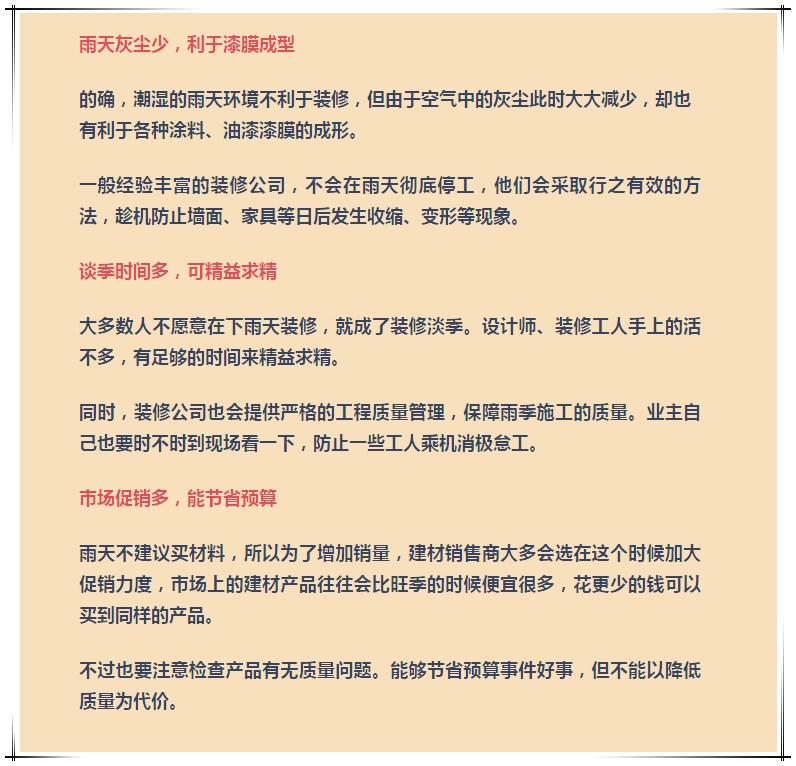 雨天灰尘少，利于漆膜成型

的确，潮湿的雨天环境不利于装修，但由于空气中的灰尘此时大大减少，却也有利于各种涂料、油漆漆膜的成形。

一般经验丰富的装修公司，不会在雨天彻底停工，他们会采取行之有效的方法，趁机防止墙面、家具等日后发生收缩、变形等现象。

淡季时间多，可精益求精

大多数人不愿意在下雨天装修，就成了装修淡季。设计师、装修工人手上的活不多，有足够的时间来精益求精。

同时，装修公司也会提供严格的工程质量管理，保障雨季施工的质量。业主自己也要时不时到现场看一下，防止一些工人乘机消极怠工。

市场促销多，能节省预算

雨天不建议买材料，所以为了增加销量，建材销售商大多会选在这个时候加大促销力度，市场上的建材产品往往会比旺季的时候便宜很多，花更少的钱可以买到同样的产品。

不过也要注意检查产品有无质量问题。能够节省预算事件好事，但不能以降低质量为代价。